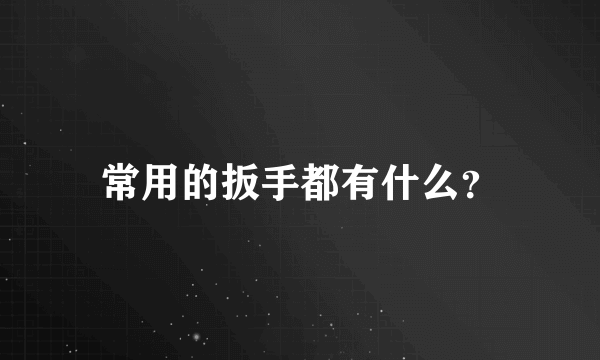 常用的扳手都有什么?